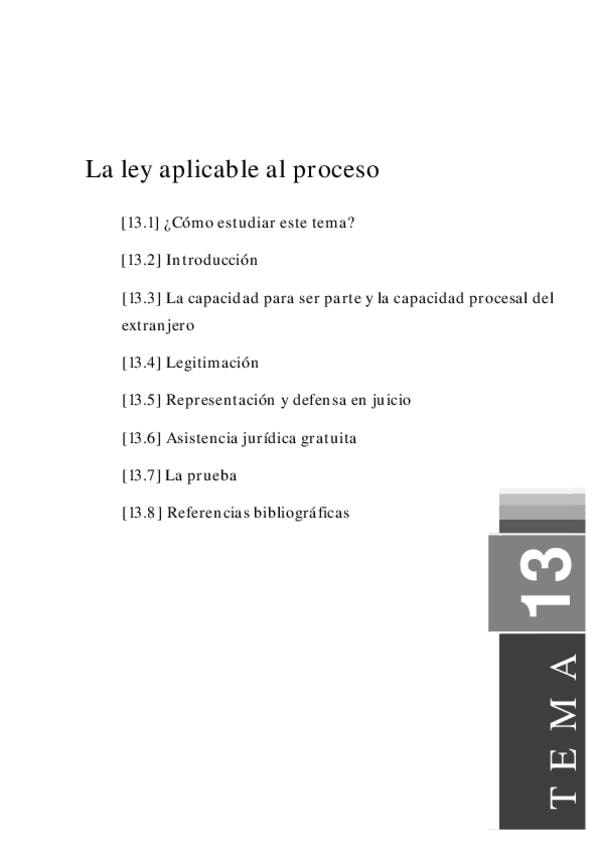 La ley aplicable al proceso

[13.1] ¿Cómo estudiar este tema?

[13.2] Introducción

[13.3] La capacidad para ser parte y la capacidad procesal del extranjero

[13.4] Legitimación

[13.5] Representación y defensa en juicio

[13.6] Asistencia jurídica gratuita

[13.7] La prueba

[13.8] Referencias bibliográficas

13

TEMA